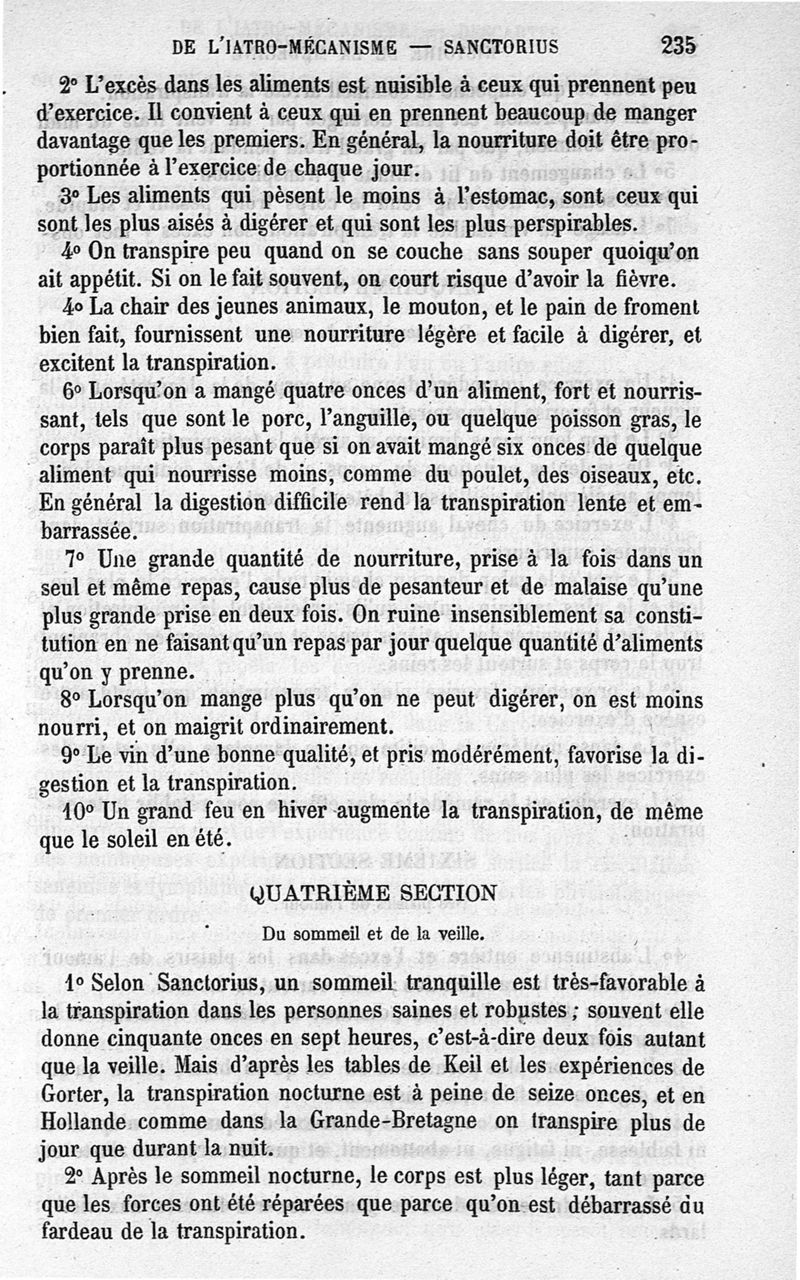 DE L'IATRO-MÉCANISME — SANCTORIUS 235

2° L'excès dans les aliments est nuisible à ceux qui prennent peu d'exercice. Il convient à ceux qui en prennent beaucoup de manger davantage que les premiers. En général, la nourriture doit être proportionnée à l'exercice de chaque jour.

3° Les aliments qui pèsent le moins à l'estomac, sont ceux qui sont les plus aisés à digérer et qui sont les plus perspirables.

4° On transpire peu quand on se couche sans souper quoiqu'on ait appétit. Si on le fait souvent, on court risque d'avoir la fièvre.

4° La chair des jeunes animaux, le mouton, et le pain de froment bien fait, fournissent une nourriture légère et facile à digérer, et excitent la transpiration.

6° Lorsqu'on a mangé quatre onces d'un aliment, fort et nourrissant, tels que sont le porc, l'anguille, ou quelque poisson gras, le corps paraît plus pesant que si on avait mangé six onces de quelque aliment qui nourrisse moins, comme du poulet, des oiseaux, etc. En général la digestion difficile rend la transpiration lente et embarrassée.

7° Une grande quantité de nourriture, prise à la fois dans un seul et même repas, cause plus de pesanteur et de malaise qu'une plus grande prise en deux fois. On ruine insensiblement sa constitution en ne faisant qu'un repas par jour quelque quantité d'aliments qu'on y prenne.

8° Lorsqu'on mange plus qu'on ne peut digérer, on est moins nourri, et on maigrit ordinairement.

9° Le vin d'une bonne qualité, et pris modérément, favorise la digestion et la transpiration.

10° Un grand feu en hiver augmente la transpiration, de même que le soleil en été.

QUATRIÈME SECTION

Du sommeil et de la veille.

1° Selon Sanctorius, un sommeil tranquille est très-favorable à la transpiration dans les personnes saines et robustes ; souvent elle donne cinquante onces en sept heures, c'est-à-dire deux fois autant que la veille. Mais d'après les tables de Keil et les expériences de Gorter, la transpiration nocturne est à peine de seize onces, et en Hollande comme dans la Grande-Bretagne on transpire plus de jour que durant la nuit.

2° Après le sommeil nocturne, le corps est plus léger, tant parce que les forces ont été réparées que parce qu'on est débarrassé du fardeau de la transpiration.